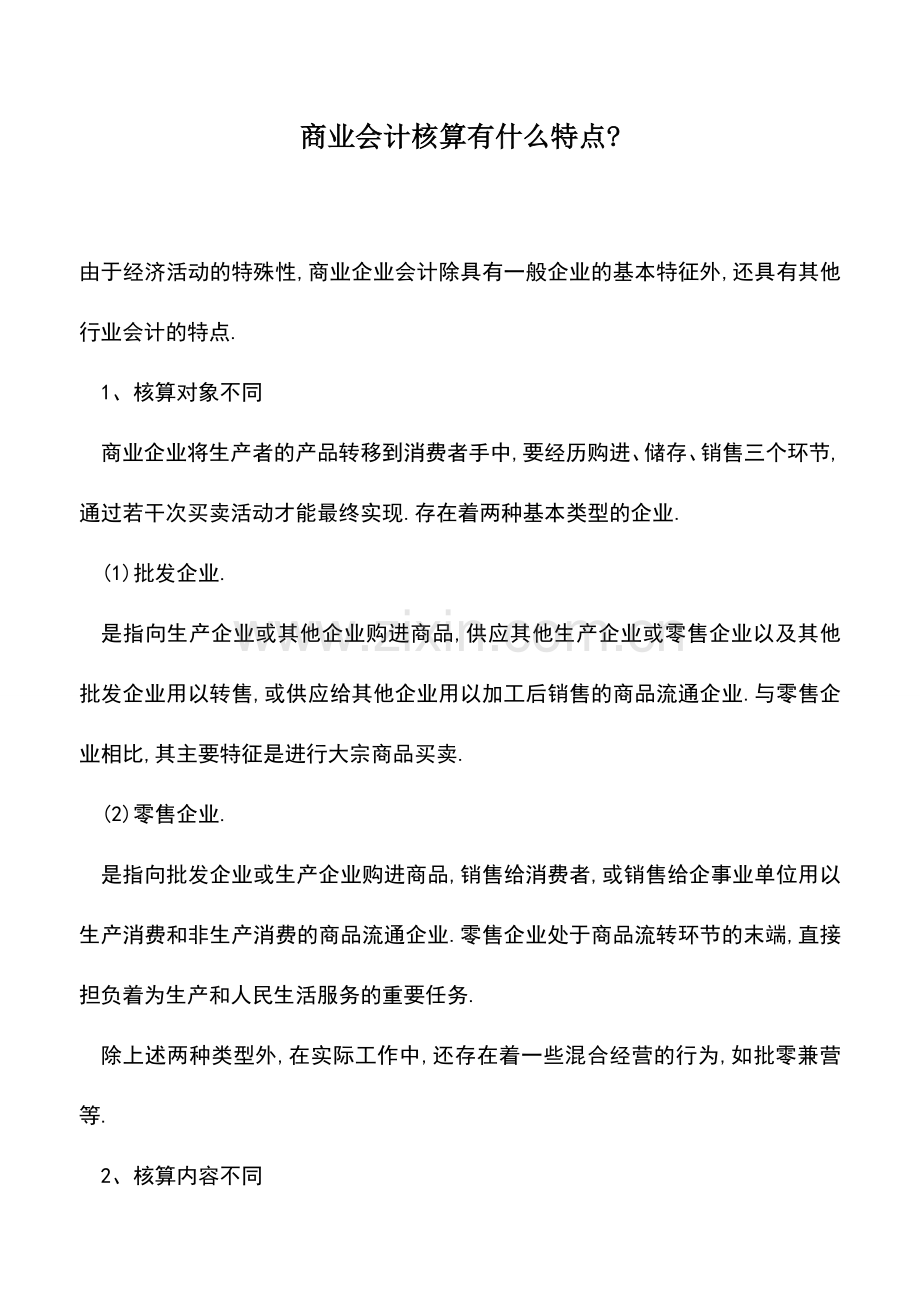 商业会计核算有什么特点?

由于经济活动的特殊性,商业企业会计除具有一般企业的基本特征外,还具有其他行业会计的特点.

1、核算对象不同

商业企业将生产者的产品转移到消费者手中,要经历购进、储存、销售三个环节,通过若干次买卖活动才能最终实现.存在着两种基本类型的企业.

(1)批发企业.

是指向生产企业或其他企业购进商品,供应其他生产企业或零售企业以及其他批发企业用以转售,或供应给其他企业用以加工后销售的商品流通企业.与零售企业相比,其主要特征是进行大宗商品买卖.

(2)零售企业.

是指向批发企业或生产企业购进商品,销售给消费者,或销售给企事业单位用以生产消费和非生产消费的商品流通企业.零售企业处于商品流转环节的末端,直接担负着为生产和人民生活服务的重要任务.

除上述两种类型外,在实际工作中,还存在着一些混合经营的行为,如批零兼营等.

2、核算内容不同

www.zixin.com.cn